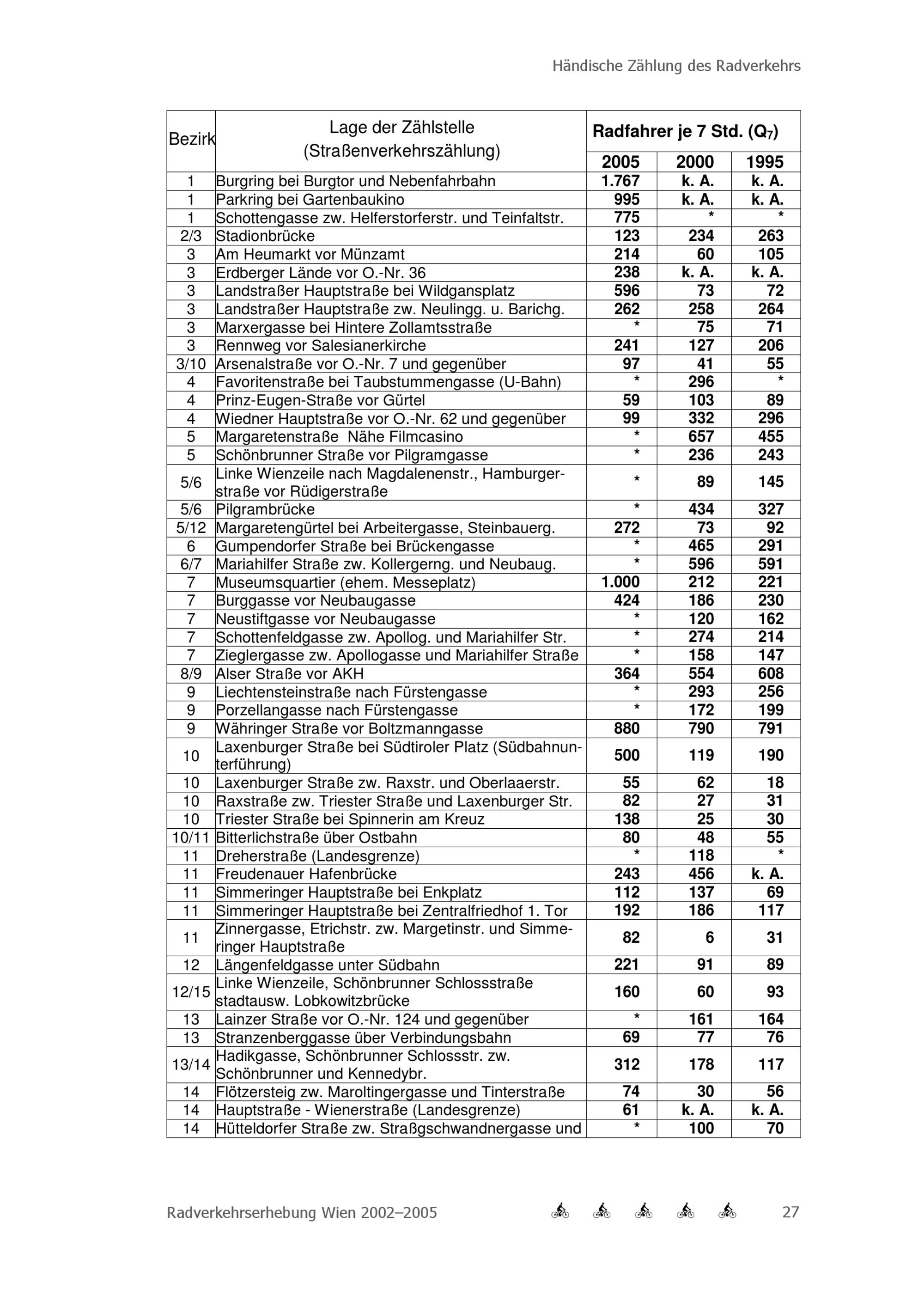 Händische Zählung des Radverkehrs

| Bezirk | Lage der Zählstelle (Straßenverkehrszählung) | Radfahrer je 7 Std. ($Q_7$) 2005 | 2000 | 1995 |
|---|---|---|---|---|
| 1 | Burgring bei Burgtor und Nebenfahrbahn | 1.767 | k. A. | k. A. |
| 1 | Parkring bei Gartenbaukino | 995 | k. A. | k. A. |
| 1 | Schottengasse zw. Helferstorferstr. und Teinfaltstr. | 775 | * | * |
| 2/3 | Stadionbrücke | 123 | 234 | 263 |
| 3 | Am Heumarkt vor Münzamt | 214 | 60 | 105 |
| 3 | Erdberger Lände vor O.-Nr. 36 | 238 | k. A. | k. A. |
| 3 | Landstraßer Hauptstraße bei Wildgansplatz | 596 | 73 | 72 |
| 3 | Landstraßer Hauptstraße zw. Neulingg. u. Barichg. | 262 | 258 | 264 |
| 3 | Marxergasse bei Hintere Zollamtsstraße | * | 75 | 71 |
| 3 | Rennweg vor Salesianerkirche | 241 | 127 | 206 |
| 3/10 | Arsenalstraße vor O.-Nr. 7 und gegenüber | 97 | 41 | 55 |
| 4 | Favoritenstraße bei Taubstummengasse (U-Bahn) | * | 296 | * |
| 4 | Prinz-Eugen-Straße vor Gürtel | 59 | 103 | 89 |
| 4 | Wiedner Hauptstraße vor O.-Nr. 62 und gegenüber | 99 | 332 | 296 |
| 5 | Margaretenstraße Nähe Filmcasino | * | 657 | 455 |
| 5 | Schönbrunner Straße vor Pilgramgasse | * | 236 | 243 |
| 5/6 | Linke Wienzeile nach Magdalenenstr., Hamburgerstraße vor Rüdigerstraße | * | 89 | 145 |
| 5/6 | Pilgrambrücke | * | 434 | 327 |
| 5/12 | Margaretengürtel bei Arbeitergasse, Steinbauerg. | 272 | 73 | 92 |
| 6 | Gumpendorfer Straße bei Brückengasse | * | 465 | 291 |
| 6/7 | Mariahilfer Straße zw. Kollergerng. und Neubaug. | * | 596 | 591 |
| 7 | Museumsquartier (ehem. Messeplatz) | 1.000 | 212 | 221 |
| 7 | Burggasse vor Neubaugasse | 424 | 186 | 230 |
| 7 | Neustiftgasse vor Neubaugasse | * | 120 | 162 |
| 7 | Schottenfeldgasse zw. Apollog. und Mariahilfer Str. | * | 274 | 214 |
| 7 | Zieglergasse zw. Apollogasse und Mariahilfer Straße | * | 158 | 147 |
| 8/9 | Alser Straße vor AKH | 364 | 554 | 608 |
| 9 | Liechtensteinstraße nach Fürstengasse | * | 293 | 256 |
| 9 | Porzellangasse nach Fürstengasse | * | 172 | 199 |
| 9 | Währinger Straße vor Boltzmanngasse | 880 | 790 | 791 |
| 10 | Laxenburger Straße bei Südtiroler Platz (Südbahnunterführung) | 500 | 119 | 190 |
| 10 | Laxenburger Straße zw. Raxstr. und Oberlaaerstr. | 55 | 62 | 18 |
| 10 | Raxstraße zw. Triester Straße und Laxenburger Str. | 82 | 27 | 31 |
| 10 | Triester Straße bei Spinnerin am Kreuz | 138 | 25 | 30 |
| 10/11 | Bitterlichstraße über Ostbahn | 80 | 48 | 55 |
| 11 | Dreherstraße (Landesgrenze) | * | 118 | * |
| 11 | Freudenauer Hafenbrücke | 243 | 456 | k. A. |
| 11 | Simmeringer Hauptstraße bei Enkplatz | 112 | 137 | 69 |
| 11 | Simmeringer Hauptstraße bei Zentralfriedhof 1. Tor | 192 | 186 | 117 |
| 11 | Zinnergasse, Etrichstr. zw. Margetinstr. und Simmeringer Hauptstraße | 82 | 6 | 31 |
| 12 | Längenfeldgasse unter Südbahn | 221 | 91 | 89 |
| 12/15 | Linke Wienzeile, Schönbrunner Schlossstraße stadtausw. Lobkowitzbrücke | 160 | 60 | 93 |
| 13 | Lainzer Straße vor O.-Nr. 124 und gegenüber | * | 161 | 164 |
| 13 | Stranzenberggasse über Verbindungsbahn | 69 | 77 | 76 |
| 13/14 | Hadikgasse, Schönbrunner Schlossstr. zw. Schönbrunner und Kennedybr. | 312 | 178 | 117 |
| 14 | Flötzersteig zw. Maroltingergasse und Tinterstraße | 74 | 30 | 56 |
| 14 | Hauptstraße - Wienerstraße (Landesgrenze) | 61 | k. A. | k. A. |
| 14 | Hütteldorfer Straße zw. Straßgschwandnergasse und | * | 100 | 70 |

Radverkehrserhebung Wien 2002–2005 27